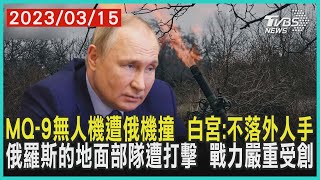 2023/03/15

TVBS NEWS

MQ-9無人機遭俄機撞 白宮:不落外人手
俄羅斯的地面部隊遭打擊 戰力嚴重受創